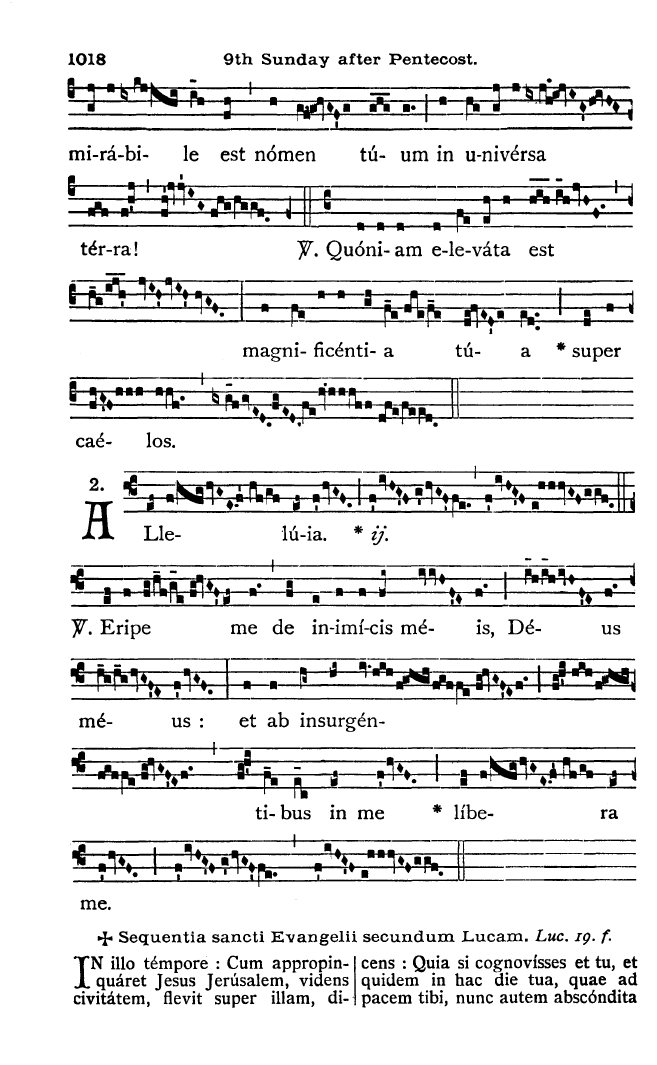 1018 9th Sunday after Pentecost.

mi-rá-bi- le est nómen tú- um in u-nivérsa

tér-ra! ℣. Quóni- am e-le-váta est

magni- ficénti- a tú- a * super

caé- los.

2. ALle- lú-ia. * ij.

℣. Eripe me de in-imí-cis mé- is, Dé- us

mé- us : et ab insurgén-

ti- bus in me * líbe- ra

me.

✠ Sequentia sancti Evangelii secundum Lucam. Luc. 19. f.

IN illo témpore : Cum appropinquáret Jesus Jerúsalem, videns civitátem, flevit super illam, dicens : Quia si cognovísses et tu, et quidem in hac die tua, quae ad pacem tibi, nunc autem abscóndita